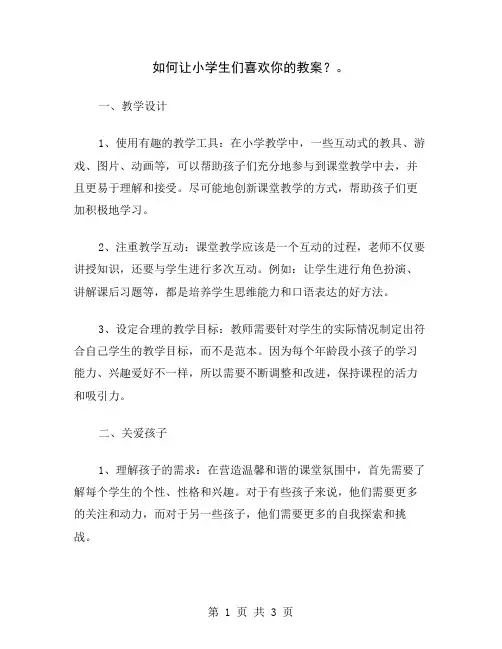 如何让小学生们喜欢你的教案？。

一、教学设计

1、使用有趣的教学工具：在小学教学中，一些互动式的教具、游戏、图片、动画等，可以帮助孩子们充分地参与到课堂教学中去，并且更易于理解和接受。尽可能地创新课堂教学的方式，帮助孩子们更加积极地学习。

2、注重教学互动：课堂教学应该是一个互动的过程，老师不仅要讲授知识，还要与学生进行多次互动。例如：让学生进行角色扮演、讲解课后习题等，都是培养学生思维能力和口语表达的好方法。

3、设定合理的教学目标：教师需要针对学生的实际情况制定出符合自己学生的教学目标，而不是范本。因为每个年龄段小孩子的学习能力、兴趣爱好不一样，所以需要不断调整和改进，保持课程的活力和吸引力。

二、关爱孩子

1、理解孩子的需求：在营造温馨和谐的课堂氛围中，首先需要了解每个学生的个性、性格和兴趣。对于有些孩子来说，他们需要更多的关注和动力，而对于另一些孩子，他们需要更多的自我探索和挑战。

第 1 页 共 3 页